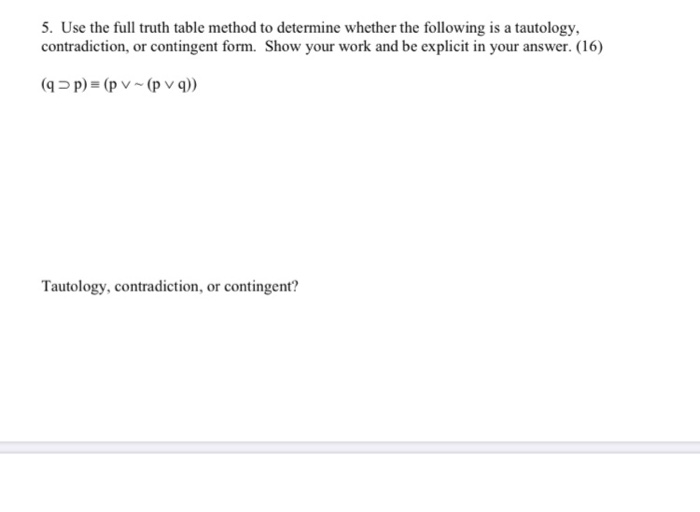 5. Use the full truth table method to determine whether the following is a tautology, contradiction, or contingent form. Show your work and be explicit in your answer. (16)

$(q \supset p) \equiv (p \vee \sim (p \vee q))$

Tautology, contradiction, or contingent?